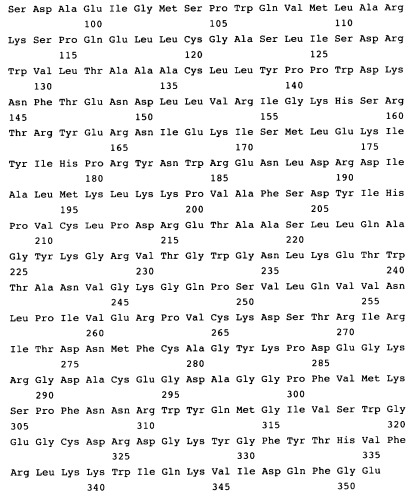 Ser Asp Ala Glu Ile Gly Met Ser Pro Trp Gln Val Met Leu Ala Arg
100 105 110

Lys Ser Pro Gln Glu Leu Leu Cys Gly Ala Ser Leu Ile Ser Asp Arg
115 120 125

Trp Val Leu Thr Ala Ala Ala Cys Leu Leu Tyr Pro Pro Trp Asp Lys
130 135 140

Asn Phe Thr Glu Asn Asp Leu Leu Val Arg Ile Gly Lys His Ser Arg
145 150 155 160

Thr Arg Tyr Glu Arg Asn Ile Glu Lys Ile Ser Met Leu Glu Lys Ile
165 170 175

Tyr Ile His Pro Arg Tyr Asn Trp Arg Glu Asn Leu Asp Arg Asp Ile
180 185 190

Ala Leu Met Lys Leu Lys Lys Pro Val Ala Phe Ser Asp Tyr Ile His
195 200 205

Pro Val Cys Leu Pro Asp Arg Glu Thr Ala Ala Ser Leu Leu Gln Ala
210 215 220

Gly Tyr Lys Gly Arg Val Thr Gly Trp Gly Asn Leu Lys Glu Thr Trp
225 230 235 240

Thr Ala Asn Val Gly Lys Gly Gln Pro Ser Val Leu Gln Val Val Asn
245 250 255

Leu Pro Ile Val Glu Arg Pro Val Cys Lys Asp Ser Thr Arg Ile Arg
260 265 270

Ile Thr Asp Asn Met Phe Cys Ala Gly Tyr Lys Pro Asp Glu Gly Lys
275 280 285

Arg Gly Asp Ala Cys Glu Gly Asp Ala Gly Gly Pro Phe Val Met Lys
290 295 300

Ser Pro Phe Asn Asn Arg Trp Tyr Gln Met Gly Ile Val Ser Trp Gly
305 310 315 320

Glu Gly Cys Asp Arg Asp Gly Lys Tyr Gly Phe Tyr Thr His Val Phe
325 330 335

Arg Leu Lys Lys Trp Ile Gln Lys Val Ile Asp Gln Phe Gly Glu
340 345 350